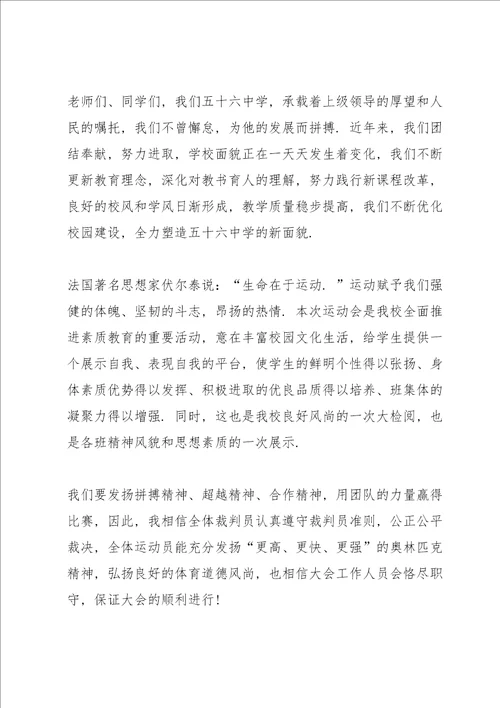 老师们、同学们，我们五十六中学，承载着上级领导的厚望和人民的嘱托，我们不曾懈怠，为他的发展而拼搏．近年来，我们团结奉献，努力进取，学校面貌正在一天天发生着变化，我们不断更新教育理念，深化对教书育人的理解，努力践行新课程改革，良好的校风和学风日渐形成，教学质量稳步提高，我们不断优化校园建设，全力塑造五十六中学的新面貌．

法国著名思想家伏尔泰说：“生命在于运动．”运动赋予我们强健的体魄、坚韧的斗志，昂扬的热情．本次运动会是我校全面推进素质教育的重要活动，意在丰富校园文化生活，给学生提供一个展示自我、表现自我的平台，使学生的鲜明个性得以张扬、身体素质优势得以发挥、积极进取的优良品质得以培养、班集体的凝聚力得以增强．同时，这也是我校良好风尚的一次大检阅，也是各班精神风貌和思想素质的一次展示．

我们要发扬拼搏精神、超越精神、合作精神，用团队的力量赢得比赛，因此，我相信全体裁判员认真遵守裁判员准则，公正公平裁决，全体运动员能充分发扬“更高、更快、更强”的奥林匹克精神，弘扬良好的体育道德风尚，也相信大会工作人员会恪尽职守，保证大会的顺利进行！